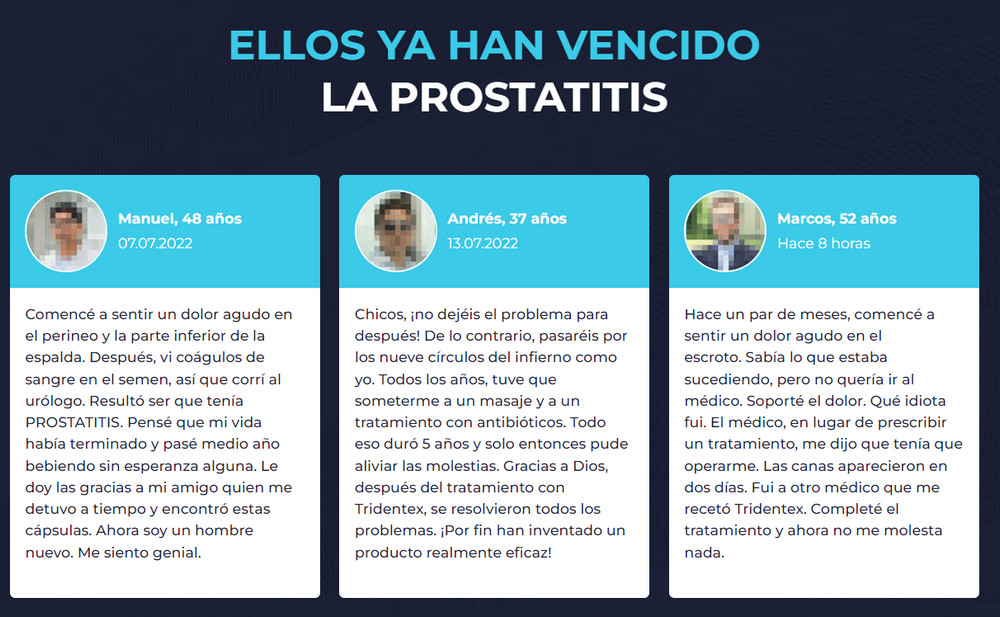 ELLOS YA HAN VENCIDO
LA PROSTATITIS

Manuel, 48 años
07.07.2022

Comencé a sentir un dolor agudo en el perineo y la parte inferior de la espalda. Después, vi coágulos de sangre en el semen, así que corrí al urólogo. Resultó ser que tenía PROSTATITIS. Pensé que mi vida había terminado y pasé medio año bebiendo sin esperanza alguna. Le doy las gracias a mi amigo quien me detuvo a tiempo y encontró estas cápsulas. Ahora soy un hombre nuevo. Me siento genial.

Andrés, 37 años
13.07.2022

Chicos, ¡no dejéis el problema para después! De lo contrario, pasaréis por los nueve círculos del infierno como yo. Todos los años, tuve que someterme a un masaje y a un tratamiento con antibióticos. Todo eso duró 5 años y solo entonces pude aliviar las molestias. Gracias a Dios, después del tratamiento con Tridentex, se resolvieron todos los problemas. ¡Por fin han inventado un producto realmente eficaz!

Marcos, 52 años
Hace 8 horas

Hace un par de meses, comencé a sentir un dolor agudo en el escroto. Sabía lo que estaba sucediendo, pero no quería ir al médico. Soporté el dolor. Qué idiota fui. El médico, en lugar de prescribir un tratamiento, me dijo que tenía que operarme. Las canas aparecieron en dos días. Fui a otro médico que me recetó Tridentex. Completé el tratamiento y ahora no me molesta nada.